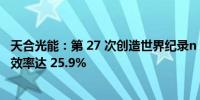 天合光能：第 27 次创造世界纪录n
效率达 25.9%